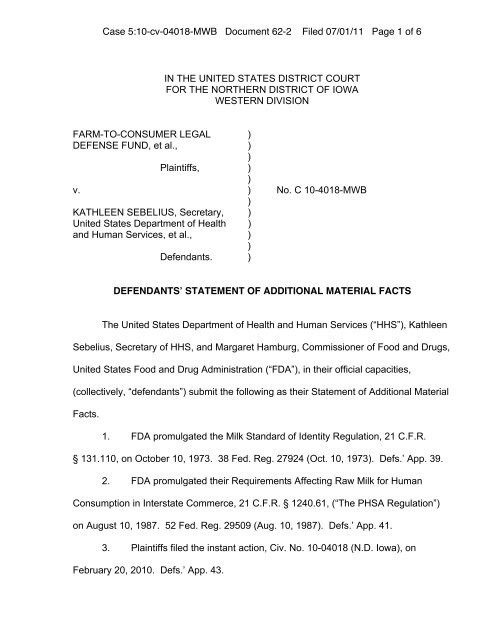 Case 5:10-cv-04018-MWB Document 62-2 Filed 07/01/11 Page 1 of 6

IN THE UNITED STATES DISTRICT COURT
FOR THE NORTHERN DISTRICT OF IOWA
WESTERN DIVISION

FARM-TO-CONSUMER LEGAL )
DEFENSE FUND, et al., )
)
Plaintiffs, )
)
v. ) No. C 10-4018-MWB
)
KATHLEEN SEBELIUS, Secretary, )
United States Department of Health )
and Human Services, et al., )
)
Defendants. )

DEFENDANTS' STATEMENT OF ADDITIONAL MATERIAL FACTS

The United States Department of Health and Human Services ("HHS"), Kathleen Sebelius, Secretary of HHS, and Margaret Hamburg, Commissioner of Food and Drugs, United States Food and Drug Administration ("FDA"), in their official capacities, (collectively, "defendants") submit the following as their Statement of Additional Material Facts.

1. FDA promulgated the Milk Standard of Identity Regulation, 21 C.F.R. § 131.110, on October 10, 1973. 38 Fed. Reg. 27924 (Oct. 10, 1973). Defs.' App. 39.

2. FDA promulgated their Requirements Affecting Raw Milk for Human Consumption in Interstate Commerce, 21 C.F.R. § 1240.61, ("The PHSA Regulation") on August 10, 1987. 52 Fed. Reg. 29509 (Aug. 10, 1987). Defs.' App. 41.

3. Plaintiffs filed the instant action, Civ. No. 10-04018 (N.D. Iowa), on February 20, 2010. Defs.' App. 43.